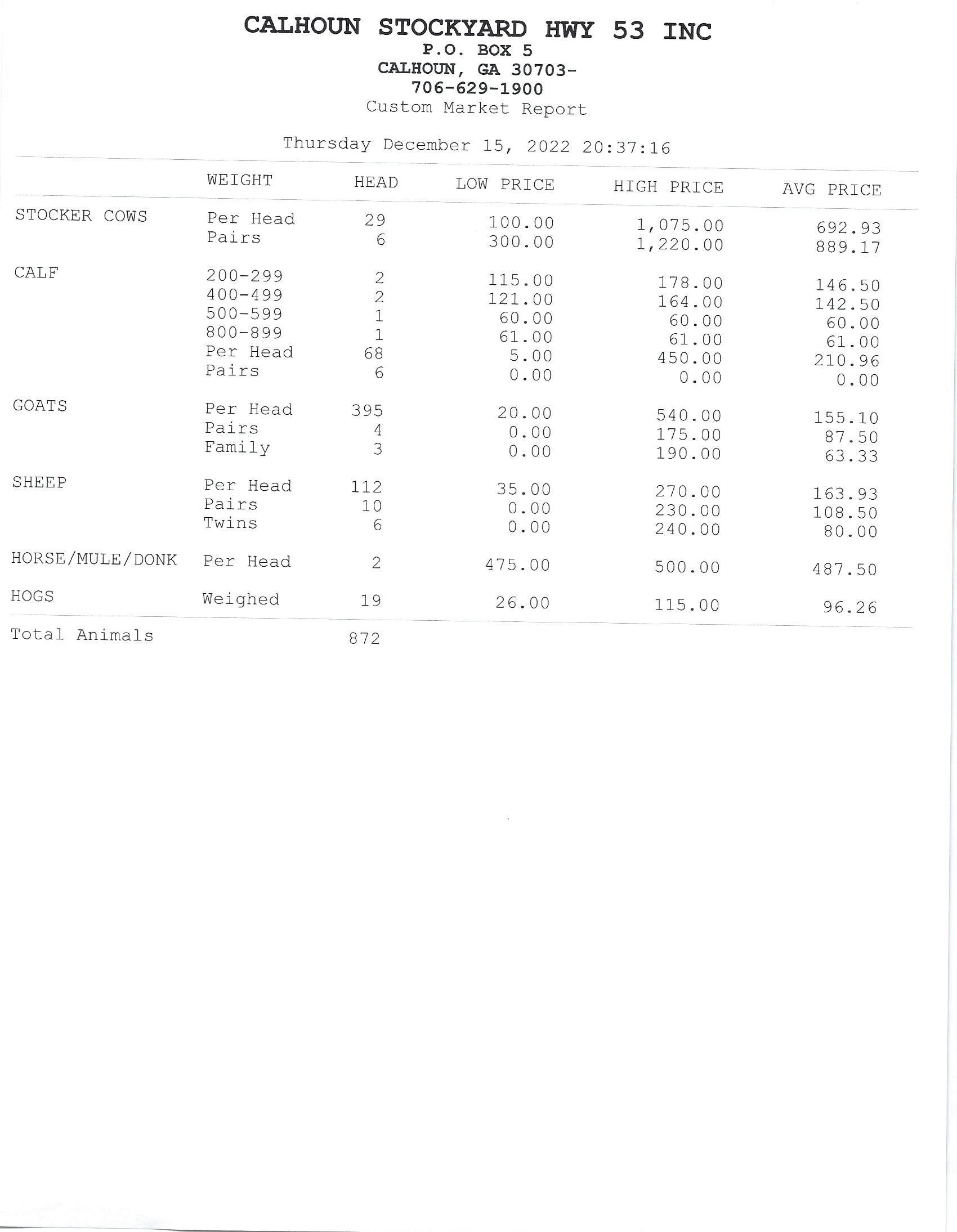 CALHOUN STOCKYARD HWY 53 INC
P.O. BOX 5
CALHOUN, GA 30703-
706-629-1900
Custom Market Report

Thursday December 15, 2022 20:37:16

| | WEIGHT | HEAD | LOW PRICE | HIGH PRICE | AVG PRICE |
|---|---|---|---|---|---|
| STOCKER COWS | Per Head | 29 | 100.00 | 1,075.00 | 692.93 |
| | Pairs | 6 | 300.00 | 1,220.00 | 889.17 |
| CALF | 200-299 | 2 | 115.00 | 178.00 | 146.50 |
| | 400-499 | 2 | 121.00 | 164.00 | 142.50 |
| | 500-599 | 1 | 60.00 | 60.00 | 60.00 |
| | 800-899 | 1 | 61.00 | 61.00 | 61.00 |
| | Per Head | 68 | 5.00 | 450.00 | 210.96 |
| | Pairs | 6 | 0.00 | 0.00 | 0.00 |
| GOATS | Per Head | 395 | 20.00 | 540.00 | 155.10 |
| | Pairs | 4 | 0.00 | 175.00 | 87.50 |
| | Family | 3 | 0.00 | 190.00 | 63.33 |
| SHEEP | Per Head | 112 | 35.00 | 270.00 | 163.93 |
| | Pairs | 10 | 0.00 | 230.00 | 108.50 |
| | Twins | 6 | 0.00 | 240.00 | 80.00 |
| HORSE/MULE/DONK | Per Head | 2 | 475.00 | 500.00 | 487.50 |
| HOGS | Weighed | 19 | 26.00 | 115.00 | 96.26 |
| Total Animals | | 872 | | | |